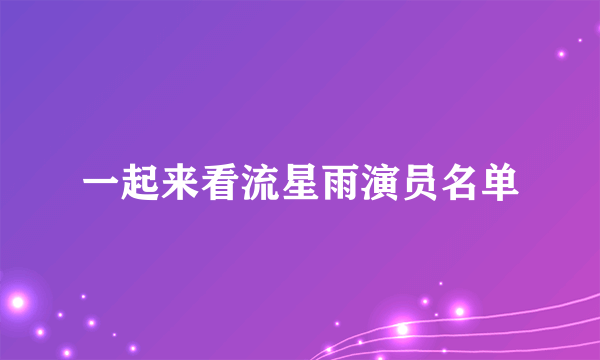 一起来看流星雨演员名单